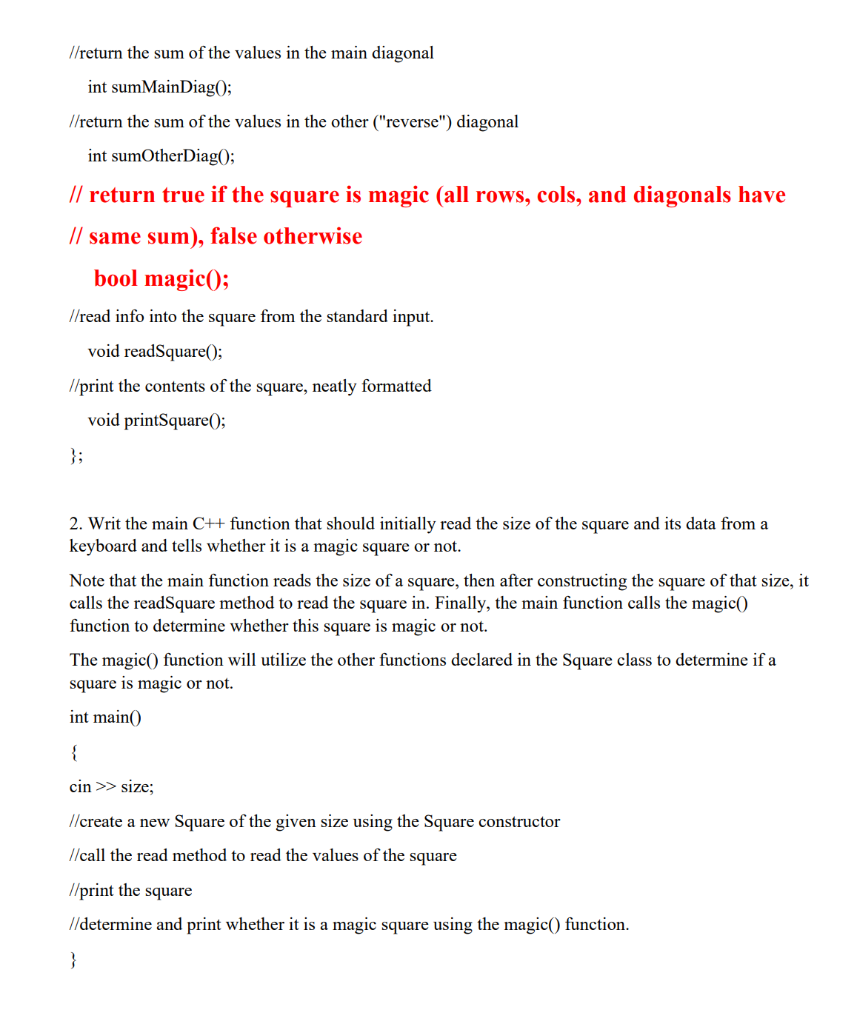 //return the sum of the values in the main diagonal

int sumMainDiag();

//return the sum of the values in the other ("reverse") diagonal

int sumOtherDiag();

// return true if the square is magic (all rows, cols, and diagonals have

// same sum), false otherwise

bool magic();

//read info into the square from the standard input.

void readSquare();

//print the contents of the square, neatly formatted

void printSquare();

};

2. Writ the main C++ function that should initially read the size of the square and its data from a keyboard and tells whether it is a magic square or not.

Note that the main function reads the size of a square, then after constructing the square of that size, it calls the readSquare method to read the square in. Finally, the main function calls the magic() function to determine whether this square is magic or not.

The magic() function will utilize the other functions declared in the Square class to determine if a square is magic or not.

int main()

{

cin >> size;

//create a new Square of the given size using the Square constructor

//call the read method to read the values of the square

//print the square

//determine and print whether it is a magic square using the magic() function.

}